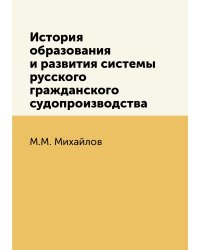 История образования и развития системы русского гражданского судопроизводства

М.М. Михайлов